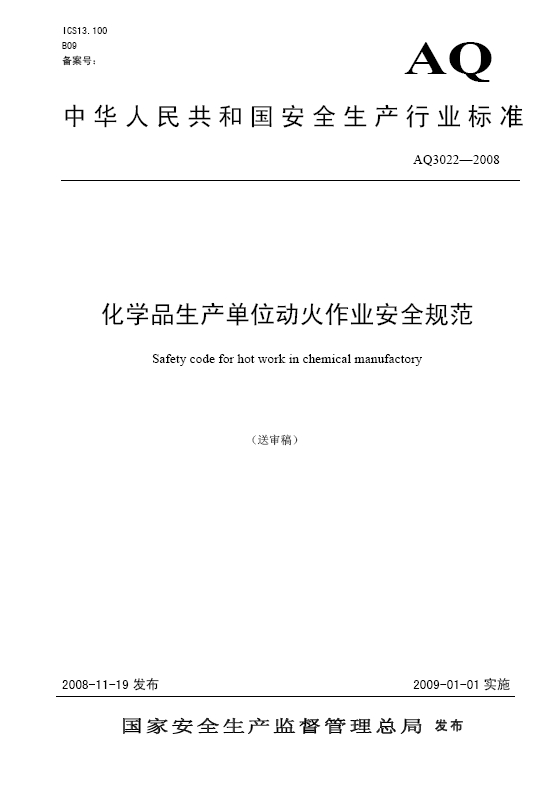 ICS13.100
B09
备案号：

AQ

中华人民共和国安全生产行业标准

AQ3022—2008

化学品生产单位动火作业安全规范

Safety code for hot work in chemical manufactory

（送审稿）

2008-11-19 发布

2009-01-01 实施

国家安全生产监督管理总局 发布